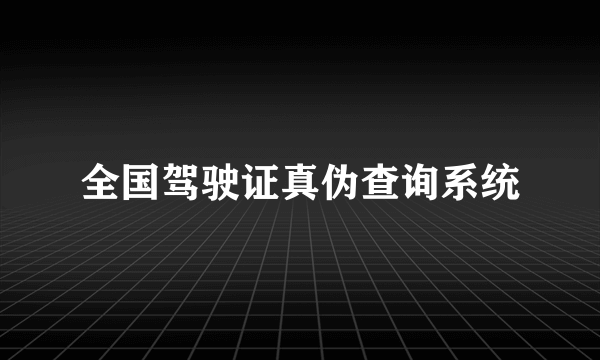 全国驾驶证真伪查询系统